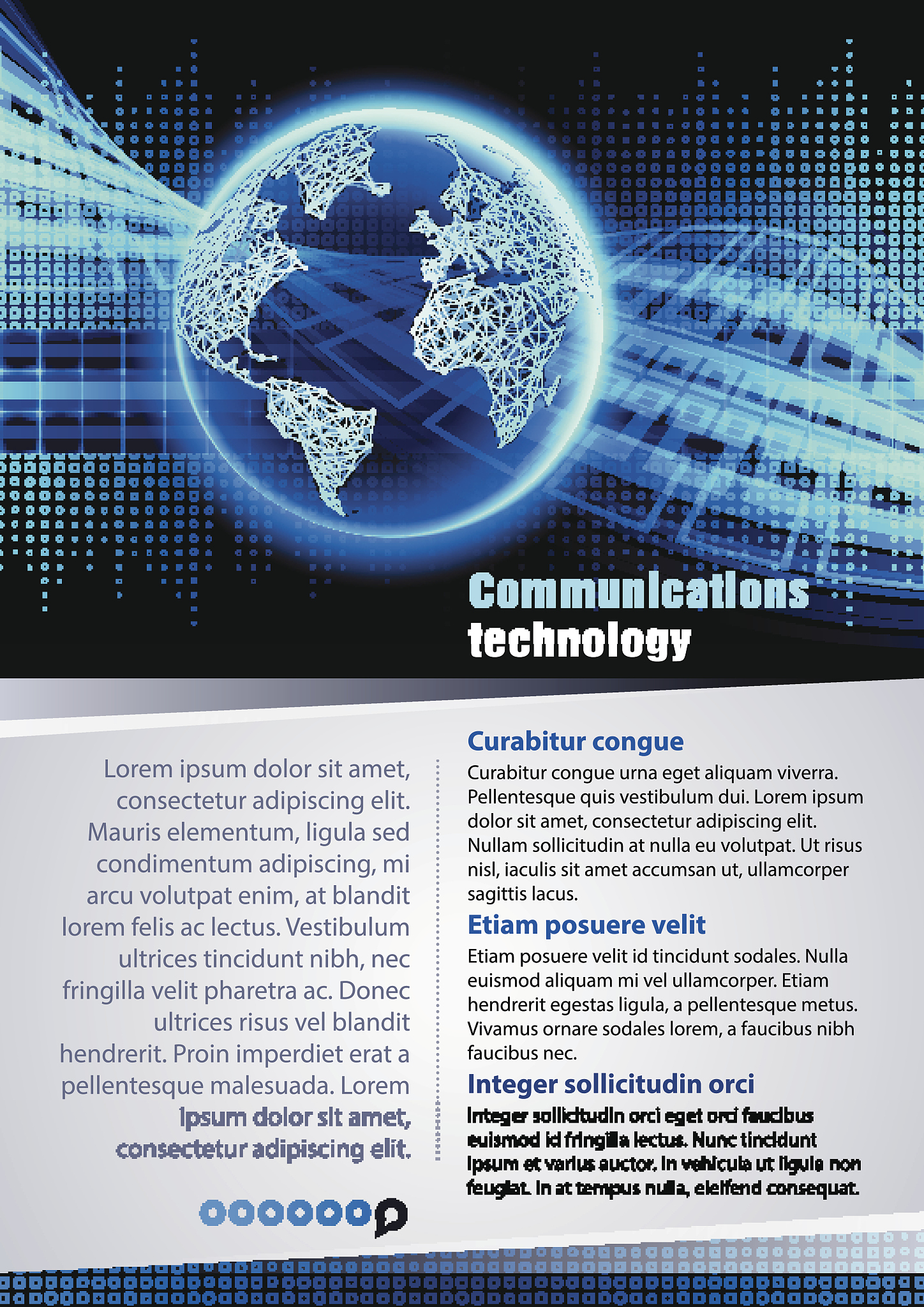 Communications technology

Lorem ipsum dolor sit amet, consectetur adipiscing elit. Mauris elementum, ligula sed condimentum adipiscing, mi arcu volutpat enim, at blandit lorem felis ac lectus. Vestibulum ultrices tincidunt nibh, nec fringilla velit pharetra ac. Donec ultrices risus vel blandit hendrerit. Proin imperdiet erat a pellentesque malesuada. Lorem ipsum dolor sit amet, consectetur adipiscing elit.

Curabitur congue

Curabitur congue urna eget aliquam viverra. Pellentesque quis vestibulum dui. Lorem ipsum dolor sit amet, consectetur adipiscing elit. Nullam sollicitudin at nulla eu volutpat. Ut risus nisl, iaculis sit amet accumsan ut, ullamcorper sagittis lacus.

Etiam posuere velit

Etiam posuere velit id tincidunt sodales. Nulla euismod aliquam mi vel ullamcorper. Etiam hendrerit egestas ligula, a pellentesque metus. Vivamus ornare sodales lorem, a faucibus nibh faucibus nec.

Integer sollicitudin orci

Integer sollicitudin orci eget orci faucibus euismod id fringilla lectus. Nunc tincidunt ipsum et varius auctor. In vehicula ut ligula non feugiat. In at tempus nulla, eleifend consequat.